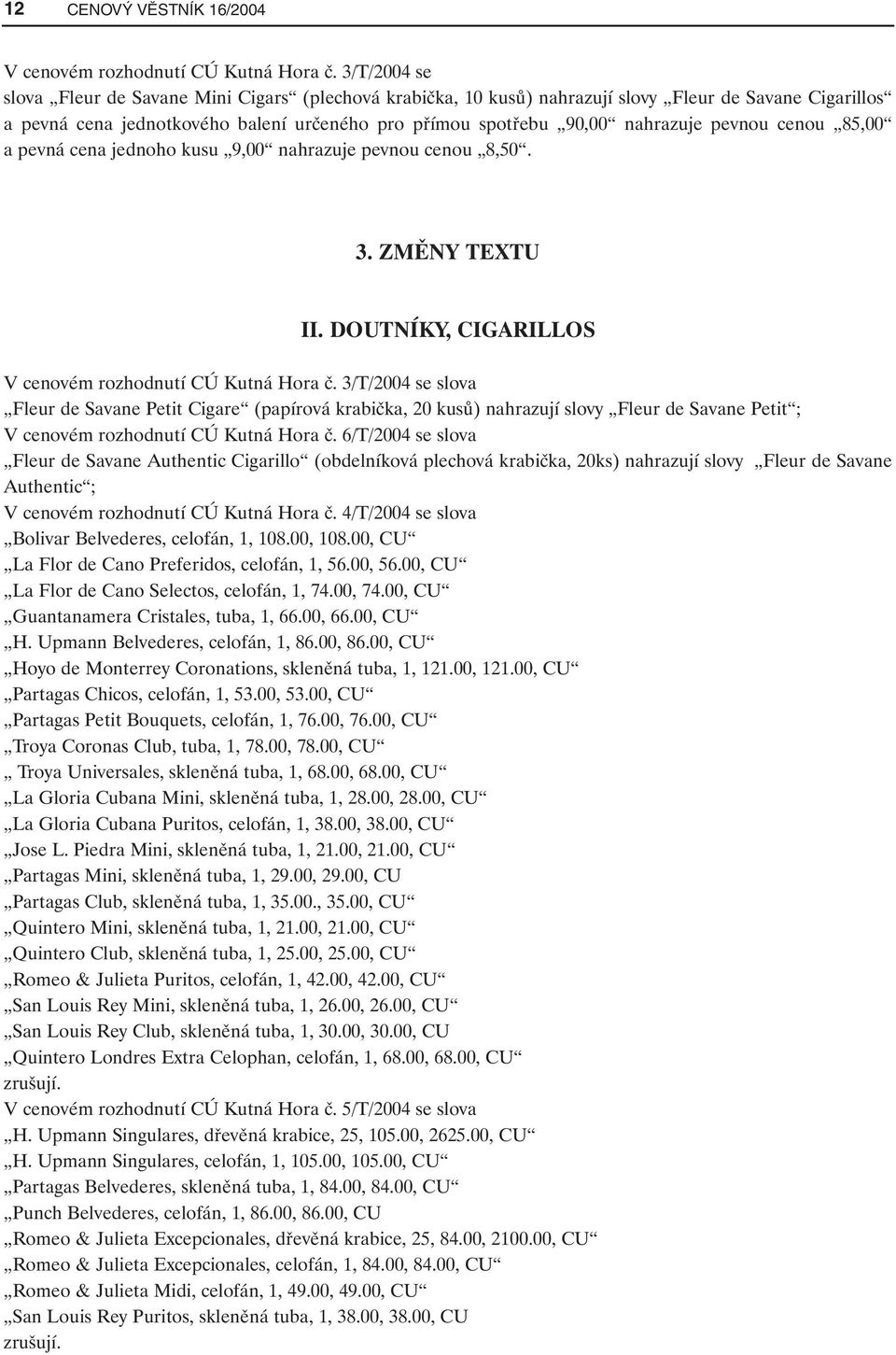 12 CENOVÝ VĚSTNÍK 16/2004

V cenovém rozhodnutí CÚ Kutná Hora č. 3/T/2004 se slova „Fleur de Savane Mini Cigars“ (plechová krabička, 10 kusů) nahrazují slovy „Fleur de Savane Cigarillos“ a pevná cena jednotkového balení určeného pro přímou spotřebu „90,00“ nahrazuje pevnou cenou „85,00“ a pevná cena jednoho kusu „9,00“ nahrazuje pevnou cenou „8,50“.

3. ZMĚNY TEXTU

II. DOUTNÍKY, CIGARILLOS

V cenovém rozhodnutí CÚ Kutná Hora č. 3/T/2004 se slova
„Fleur de Savane Petit Cigare“ (papírová krabička, 20 kusů) nahrazují slovy „Fleur de Savane Petit“;
V cenovém rozhodnutí CÚ Kutná Hora č. 6/T/2004 se slova
„Fleur de Savane Authentic Cigarillo“ (obdelníková plechová krabička, 20ks) nahrazují slovy „Fleur de Savane Authentic“;
V cenovém rozhodnutí CÚ Kutná Hora č. 4/T/2004 se slova
„Bolivar Belvederes, celofán, 1, 108.00, 108.00, CU“
„La Flor de Cano Preferidos, celofán, 1, 56.00, 56.00, CU“
„La Flor de Cano Selectos, celofán, 1, 74.00, 74.00, CU“
„Guantanamera Cristales, tuba, 1, 66.00, 66.00, CU“
„H. Upmann Belvederes, celofán, 1, 86.00, 86.00, CU“
„Hoyo de Monterrey Coronations, skleněná tuba, 1, 121.00, 121.00, CU“
„Partagas Chicos, celofán, 1, 53.00, 53.00, CU“
„Partagas Petit Bouquets, celofán, 1, 76.00, 76.00, CU“
„Troya Coronas Club, tuba, 1, 78.00, 78.00, CU“
„ Troya Universales, skleněná tuba, 1, 68.00, 68.00, CU“
„La Gloria Cubana Mini, skleněná tuba, 1, 28.00, 28.00, CU“
„La Gloria Cubana Puritos, celofán, 1, 38.00, 38.00, CU“
„Jose L. Piedra Mini, skleněná tuba, 1, 21.00, 21.00, CU“
„Partagas Mini, skleněná tuba, 1, 29.00, 29.00, CU
„Partagas Club, skleněná tuba, 1, 35.00., 35.00, CU“
„Quintero Mini, skleněná tuba, 1, 21.00, 21.00, CU“
„Quintero Club, skleněná tuba, 1, 25.00, 25.00, CU“
„Romeo & Julieta Puritos, celofán, 1, 42.00, 42.00, CU“
„San Louis Rey Mini, skleněná tuba, 1, 26.00, 26.00, CU“
„San Louis Rey Club, skleněná tuba, 1, 30.00, 30.00, CU
„Quintero Londres Extra Celophan, celofán, 1, 68.00, 68.00, CU“
zrušují.
V cenovém rozhodnutí CÚ Kutná Hora č. 5/T/2004 se slova
„H. Upmann Singulares, dřevěná krabice, 25, 105.00, 2625.00, CU“
„H. Upmann Singulares, celofán, 1, 105.00, 105.00, CU“
„Partagas Belvederes, skleněná tuba, 1, 84.00, 84.00, CU“
„Punch Belvederes, celofán, 1, 86.00, 86.00, CU
„Romeo & Julieta Excepcionales, dřevěná krabice, 25, 84.00, 2100.00, CU“
„Romeo & Julieta Excepcionales, celofán, 1, 84.00, 84.00, CU“
„Romeo & Julieta Midi, celofán, 1, 49.00, 49.00, CU“
„San Louis Rey Puritos, skleněná tuba, 1, 38.00, 38.00, CU
zrušují.